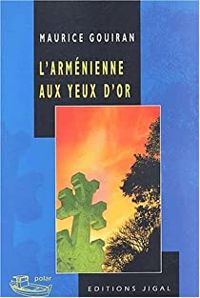 MAURICE GOUIRAN

L'ARMÉNIENNE AUX YEUX D'OR

polar

EDITIONS JIGAL